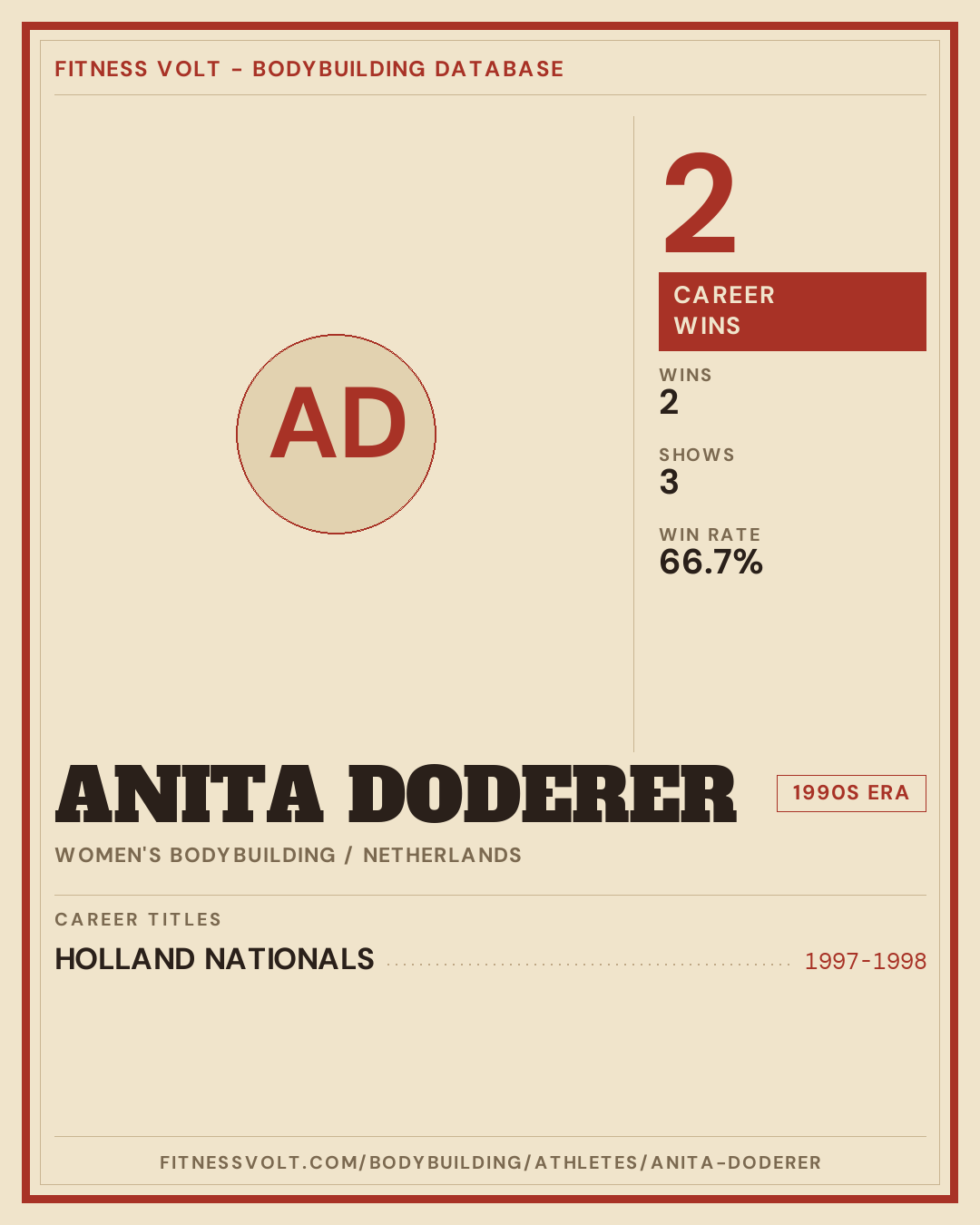 FITNESS VOLT - BODYBUILDING DATABASE

AD

2

CAREER WINS

WINS
2

SHOWS
3

WIN RATE
66.7%

ANITA DODERER

1990S ERA

WOMEN'S BODYBUILDING / NETHERLANDS

CAREER TITLES

HOLLAND NATIONALS 1997-1998

FITNESSVOLT.COM/BODYBUILDING/ATHLETES/ANITA-DODERER